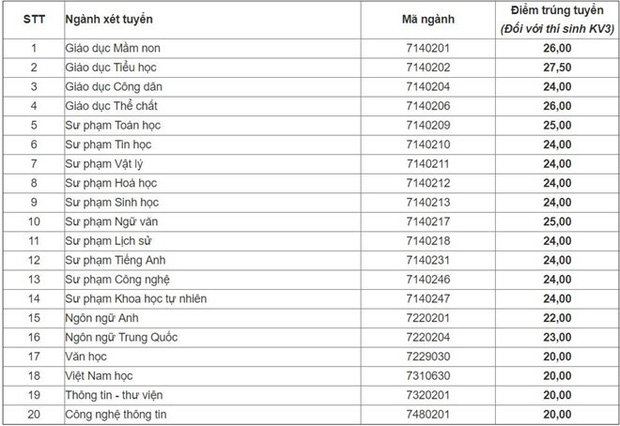 | STT | Ngành xét tuyển | Mã ngành | Điểm trúng tuyển (Đối với thí sinh KV3) |
|---|---|---|---|
| 1 | Giáo dục Mầm non | 7140201 | 26,00 |
| 2 | Giáo dục Tiểu học | 7140202 | 27,50 |
| 3 | Giáo dục Công dân | 7140204 | 24,00 |
| 4 | Giáo dục Thể chất | 7140206 | 26,00 |
| 5 | Sư phạm Toán học | 7140209 | 25,00 |
| 6 | Sư phạm Tin học | 7140210 | 24,00 |
| 7 | Sư phạm Vật lý | 7140211 | 24,00 |
| 8 | Sư phạm Hoá học | 7140212 | 24,00 |
| 9 | Sư phạm Sinh học | 7140213 | 24,00 |
| 10 | Sư phạm Ngữ văn | 7140217 | 25,00 |
| 11 | Sư phạm Lịch sử | 7140218 | 24,00 |
| 12 | Sư phạm Tiếng Anh | 7140231 | 24,00 |
| 13 | Sư phạm Công nghệ | 7140246 | 24,00 |
| 14 | Sư phạm Khoa học tự nhiên | 7140247 | 24,00 |
| 15 | Ngôn ngữ Anh | 7220201 | 22,00 |
| 16 | Ngôn ngữ Trung Quốc | 7220204 | 23,00 |
| 17 | Văn học | 7229030 | 20,00 |
| 18 | Việt Nam học | 7310630 | 20,00 |
| 19 | Thông tin - thư viện | 7320201 | 20,00 |
| 20 | Công nghệ thông tin | 7480201 | 20,00 |